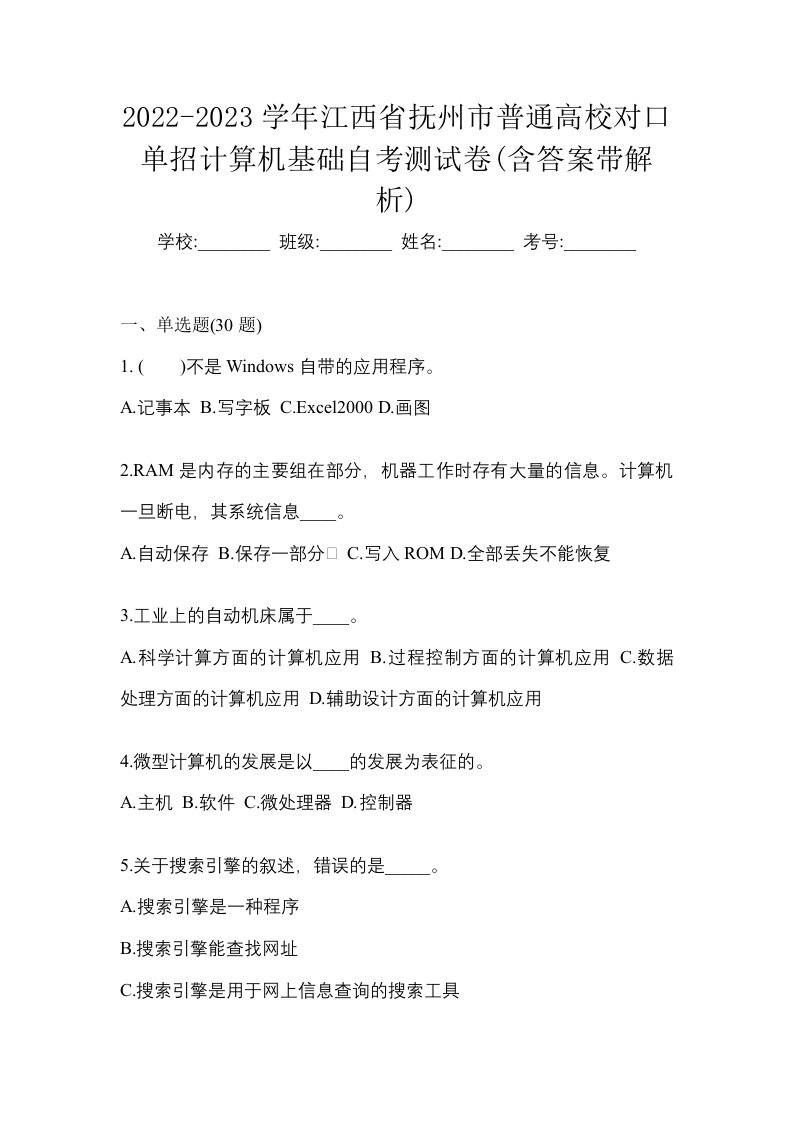 2022-2023 学年江西省抚州市普通高校对口单招计算机基础自考测试卷(含答案带解析)

学校:________ 班级:________ 姓名:________ 考号:________

一、单选题(30 题)

1. (　　)不是 Windows 自带的应用程序。

A.记事本 B.写字板 C.Excel2000 D.画图

2.RAM 是内存的主要组在部分，机器工作时存有大量的信息。计算机一旦断电，其系统信息____。

A.自动保存 B.保存一部分 C.写入 ROM D.全部丢失不能恢复

3.工业上的自动机床属于____。

A.科学计算方面的计算机应用 B.过程控制方面的计算机应用 C.数据处理方面的计算机应用 D.辅助设计方面的计算机应用

4.微型计算机的发展是以____的发展为表征的。

A.主机 B.软件 C.微处理器 D.控制器

5.关于搜索引擎的叙述，错误的是_____。

A.搜索引擎是一种程序

B.搜索引擎能查找网址

C.搜索引擎是用于网上信息查询的搜索工具